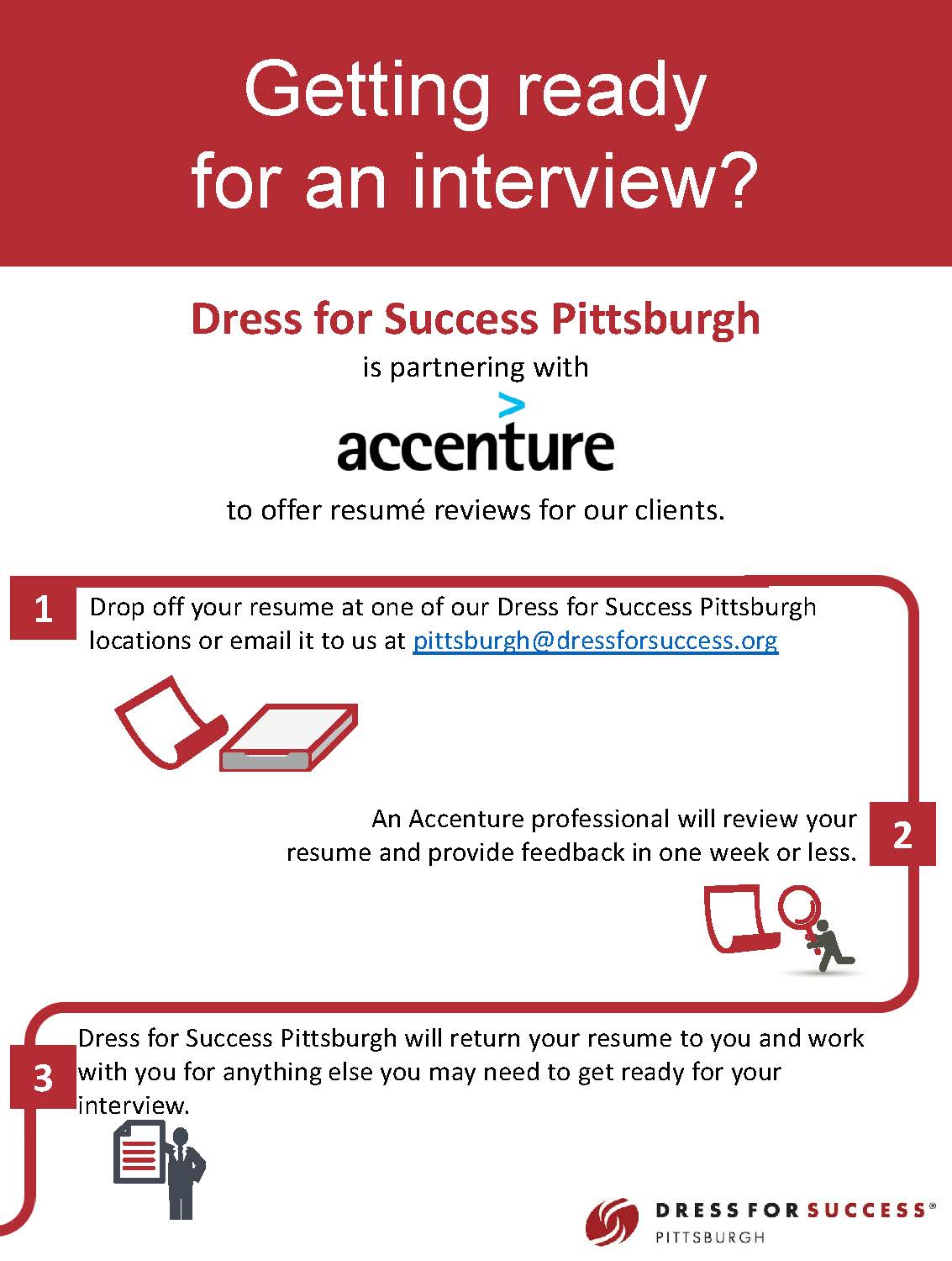 Getting ready for an interview?

Dress for Success Pittsburgh

is partnering with

accenture

to offer resumé reviews for our clients.

1

Drop off your resume at one of our Dress for Success Pittsburgh locations or email it to us at pittsburgh@dressforsuccess.org

An Accenture professional will review your resume and provide feedback in one week or less.

2

3

Dress for Success Pittsburgh will return your resume to you and work with you for anything else you may need to get ready for your interview.

DRESS FOR SUCCESS®
PITTSBURGH